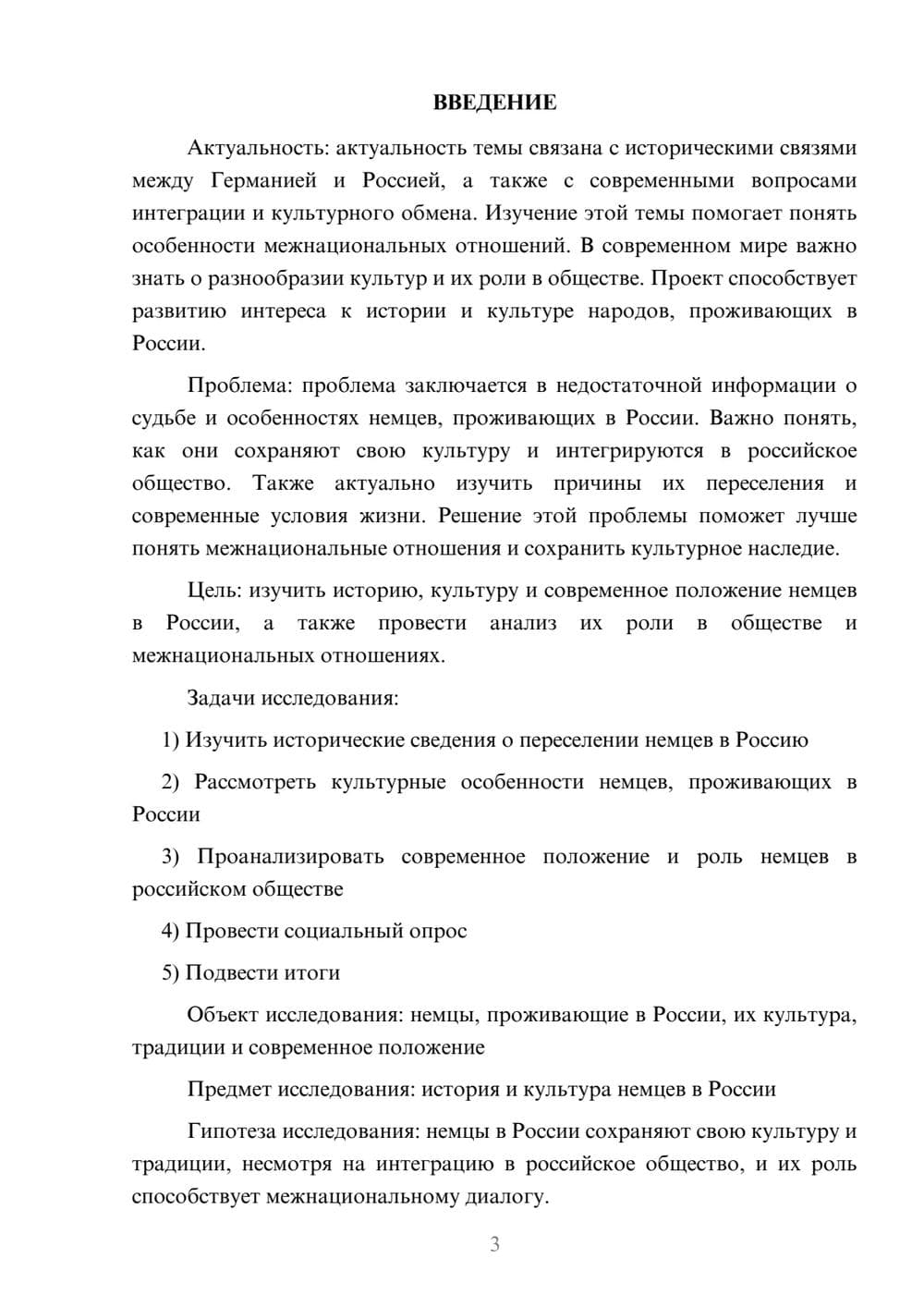 ВВЕДЕНИЕ

Актуальность: актуальность темы связана с историческими связями между Германией и Россией, а также с современными вопросами интеграции и культурного обмена. Изучение этой темы помогает понять особенности межнациональных отношений. В современном мире важно знать о разнообразии культур и их роли в обществе. Проект способствует развитию интереса к истории и культуре народов, проживающих в России.

Проблема: проблема заключается в недостаточной информации о судьбе и особенностях немцев, проживающих в России. Важно понять, как они сохраняют свою культуру и интегрируются в российское общество. Также актуально изучить причины их переселения и современные условия жизни. Решение этой проблемы поможет лучше понять межнациональные отношения и сохранить культурное наследие.

Цель: изучить историю, культуру и современное положение немцев в России, а также провести анализ их роли в обществе и межнациональных отношениях.

Задачи исследования:

1) Изучить исторические сведения о переселении немцев в Россию

2) Рассмотреть культурные особенности немцев, проживающих в России

3) Проанализировать современное положение и роль немцев в российском обществе

4) Провести социальный опрос

5) Подвести итоги

Объект исследования: немцы, проживающие в России, их культура, традиции и современное положение

Предмет исследования: история и культура немцев в России

Гипотеза исследования: немцы в России сохраняют свою культуру и традиции, несмотря на интеграцию в российское общество, и их роль способствует межнациональному диалогу.

3